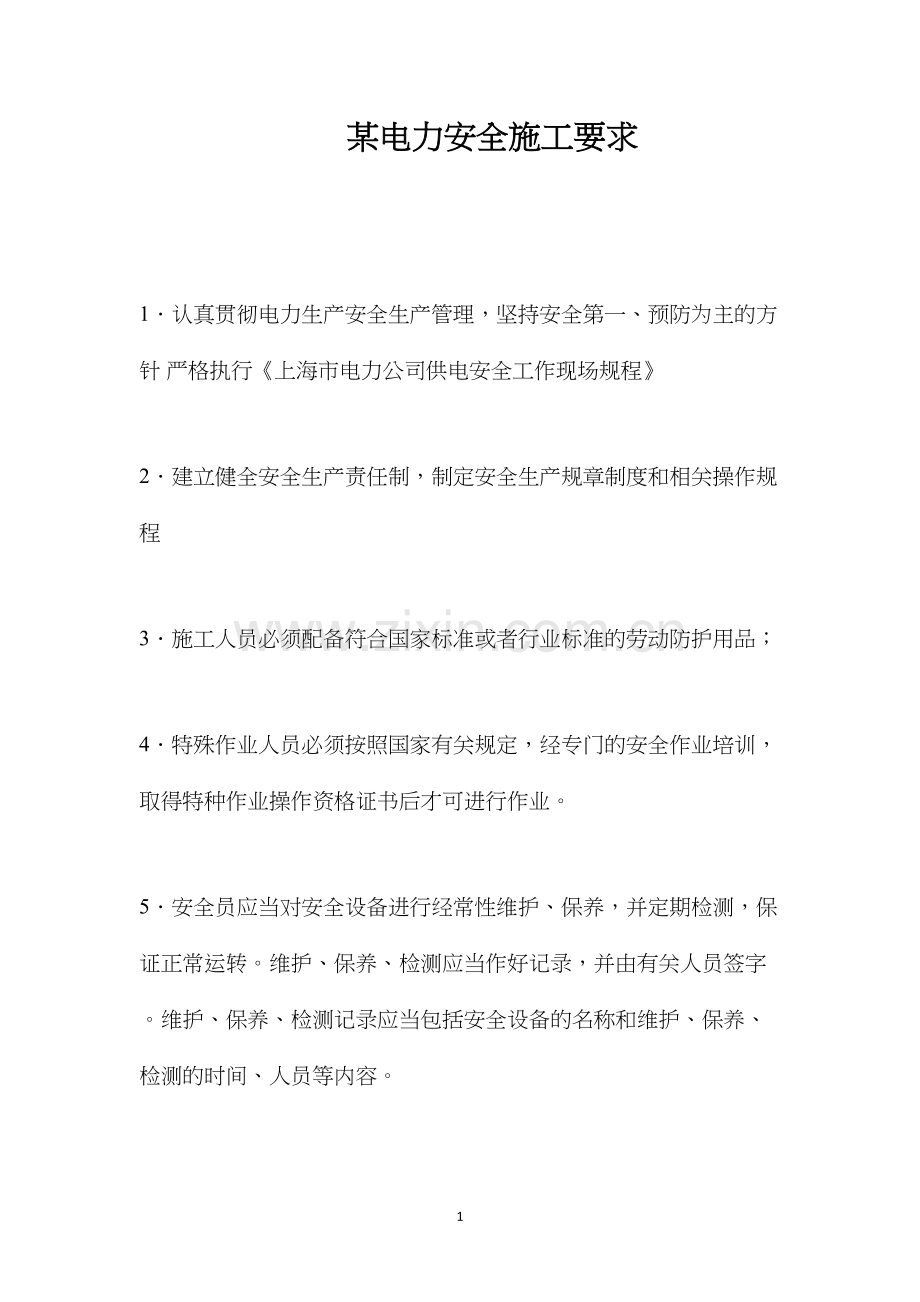 某电力安全施工要求

1·认真贯彻电力生产安全生产管理，坚持安全第一、预防为主的方针 严格执行《上海市电力公司供电安全工作现场规程》

2·建立健全安全生产责任制，制定安全生产规章制度和相关操作规程

3·施工人员必须配备符合国家标准或者行业标准的劳动防护用品；

4·特殊作业人员必须按照国家有关规定，经专门的安全作业培训，取得特种作业操作资格证书后才可进行作业。

5·安全员应当对安全设备进行经常性维护、保养，并定期检测，保证正常运转。维护、保养、检测应当作好记录，并由有关人员签字。维护、保养、检测记录应当包括安全设备的名称和维护、保养、检测的时间、人员等内容。

1

www.zixin.com.cn